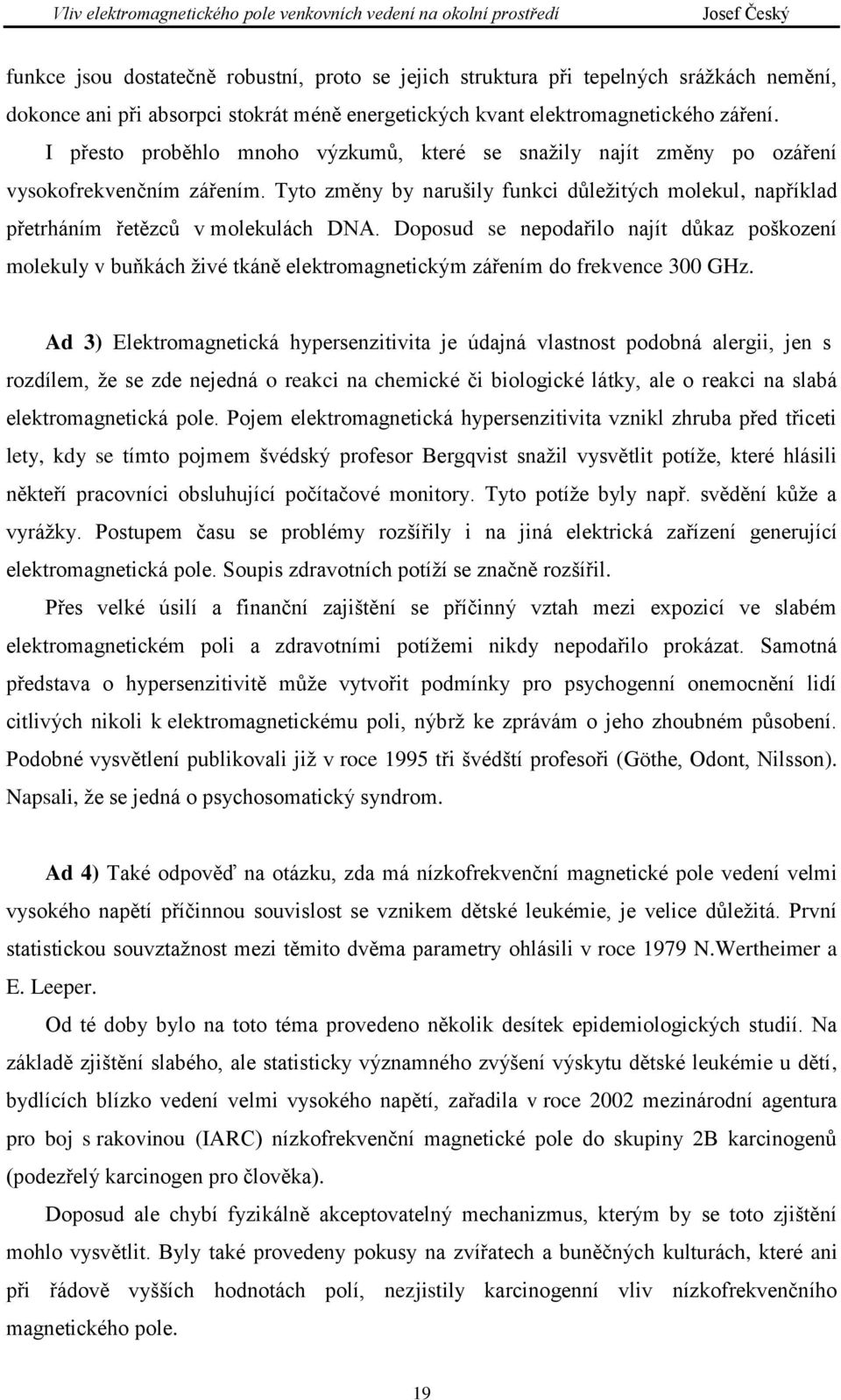 Vliv elektromagnetického pole venkovních vedení na okolní prostředí Josef Český

funkce jsou dostatečně robustní, proto se jejich struktura při tepelných srážkách nemění, dokonce ani při absorpci stokrát méně energetických kvant elektromagnetického záření. I přesto proběhlo mnoho výzkumů, které se snažily najít změny po ozáření vysokofrekvenčním zářením. Tyto změny by narušily funkci důležitých molekul, například přetrháním řetězců v molekulách DNA. Doposud se nepodařilo najít důkaz poškození molekuly v buňkách živé tkáně elektromagnetickým zářením do frekvence 300 GHz.

Ad 3) Elektromagnetická hypersenzitivita je údajná vlastnost podobná alergii, jen s rozdílem, že se zde nejedná o reakci na chemické či biologické látky, ale o reakci na slabá elektromagnetická pole. Pojem elektromagnetická hypersenzitivita vznikl zhruba před třiceti lety, kdy se tímto pojmem švédský profesor Bergqvist snažil vysvětlit potíže, které hlásili někteří pracovníci obsluhující počítačové monitory. Tyto potíže byly např. svědění kůže a vyrážky. Postupem času se problémy rozšířily i na jiná elektrická zařízení generující elektromagnetická pole. Soupis zdravotních potíží se značně rozšířil.

Přes velké úsilí a finanční zajištění se příčinný vztah mezi expozicí ve slabém elektromagnetickém poli a zdravotními potížemi nikdy nepodařilo prokázat. Samotná představa o hypersenzitivitě může vytvořit podmínky pro psychogenní onemocnění lidí citlivých nikoli k elektromagnetickému poli, nýbrž ke zprávám o jeho zhoubném působení. Podobné vysvětlení publikovali již v roce 1995 tři švédští profesoři (Göthe, Odont, Nilsson). Napsali, že se jedná o psychosomatický syndrom.

Ad 4) Také odpověď na otázku, zda má nízkofrekvenční magnetické pole vedení velmi vysokého napětí příčinnou souvislost se vznikem dětské leukémie, je velice důležitá. První statistickou souvztažnost mezi těmito dvěma parametry ohlásili v roce 1979 N.Wertheimer a E. Leeper.

Od té doby bylo na toto téma provedeno několik desítek epidemiologických studií. Na základě zjištění slabého, ale statisticky významného zvýšení výskytu dětské leukémie u dětí, bydlících blízko vedení velmi vysokého napětí, zařadila v roce 2002 mezinárodní agentura pro boj s rakovinou (IARC) nízkofrekvenční magnetické pole do skupiny 2B karcinogenů (podezřelý karcinogen pro člověka).

Doposud ale chybí fyzikálně akceptovatelný mechanizmus, kterým by se toto zjištění mohlo vysvětlit. Byly také provedeny pokusy na zvířatech a buněčných kulturách, které ani při řádově vyšších hodnotách polí, nezjistily karcinogenní vliv nízkofrekvenčního magnetického pole.

19